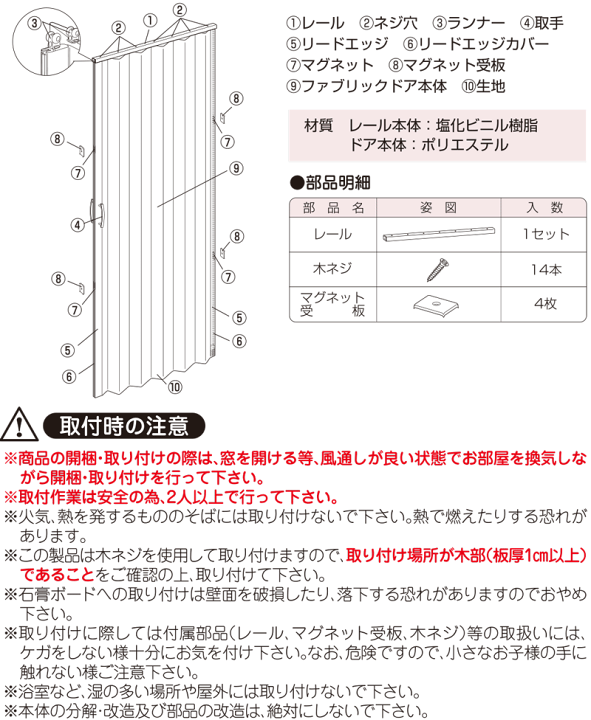 ③ ② ① ② ⑧ ⑦ ⑧ ⑦ ⑨ ④ ⑧ ⑦ ⑧ ⑦ ⑤ ⑥ ⑤ ⑥ ⑩

①レール ②ネジ穴 ③ランナー ④取手
⑤リードエッジ ⑥リードエッジカバー
⑦マグネット ⑧マグネット受板
⑨ファブリックドア本体 ⑩生地

材質 レール本体：塩化ビニル樹脂
ドア本体：ポリエステル

●部品明細

| 部品名 | 姿図 | 入数 |
|---|---|---|
| レール | | 1セット |
| 木ネジ | | 14本 |
| マグネット受板 | | 4枚 |

取付時の注意

※商品の開梱・取り付けの際は、窓を開ける等、風通しが良い状態でお部屋を換気しながら開梱・取り付けを行って下さい。
※取付作業は安全の為、2人以上で行って下さい。
※火気、熱を発するもののそばには取り付けないで下さい。熱で燃えたりする恐れがあります。
※この製品は木ネジを使用して取り付けますので、取り付け場所が木部（板厚1㎝以上）であることをご確認の上、取り付けて下さい。
※石膏ボードへの取り付けは壁面を破損したり、落下する恐れがありますのでおやめ下さい。
※取り付けに際しては付属部品（レール、マグネット受板、木ネジ）等の取扱いには、ケガをしない様十分にお気を付け下さい。なお、危険ですので、小さなお子様の手に触れない様ご注意下さい。
※浴室など、湿の多い場所や屋外には取り付けないで下さい。
※本体の分解・改造及び部品の改造は、絶対にしないで下さい。